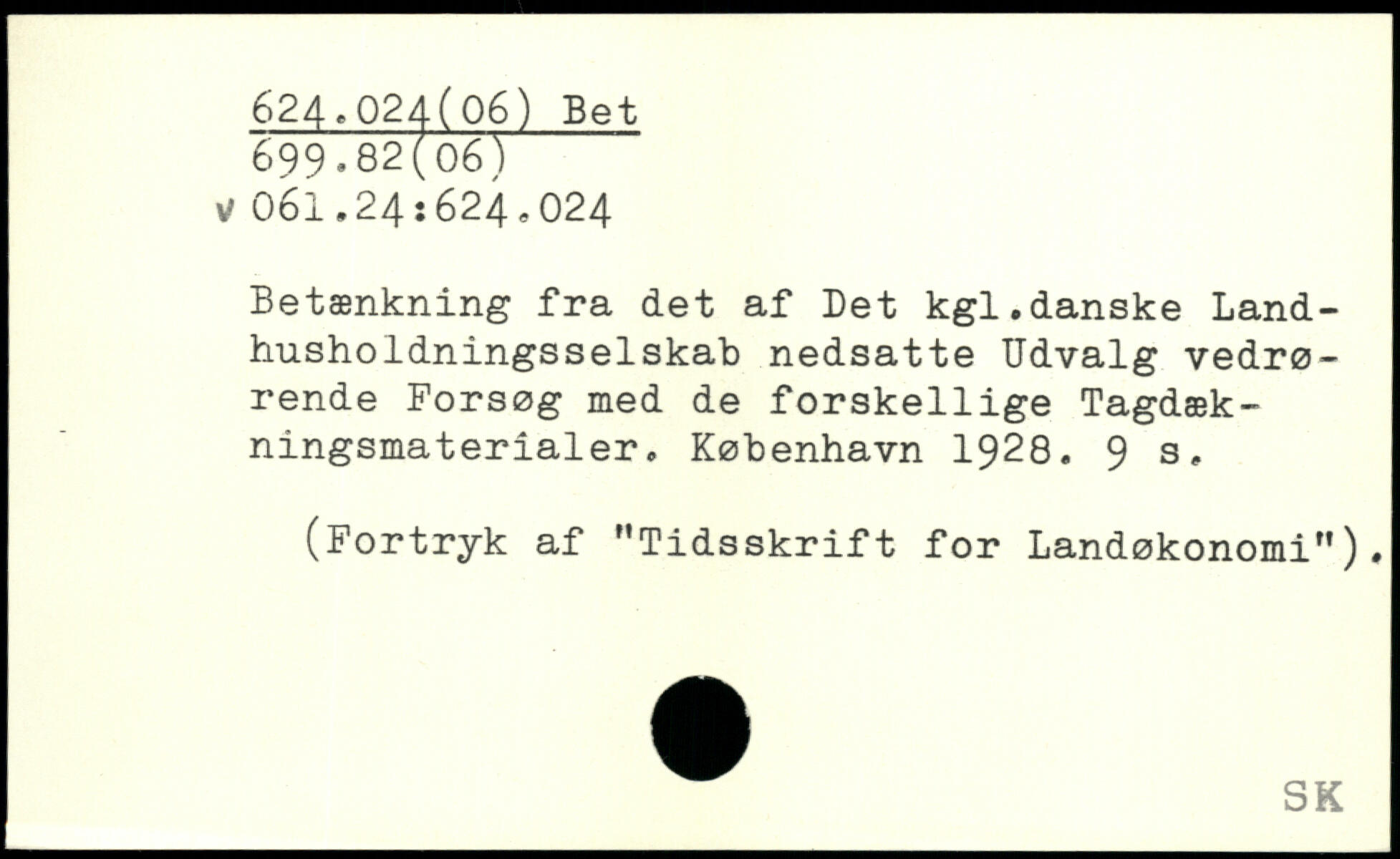 624.024(06) Bet
699.82(06)
v 061.24:624.024

Betænkning fra det af Det kgl.danske Landhusholdningsselskab nedsatte Udvalg vedrørende Forsøg med de forskellige Tagdækningsmaterialer. København 1928. 9 s.

(Fortryk af "Tidsskrift for Landøkonomi").

SK